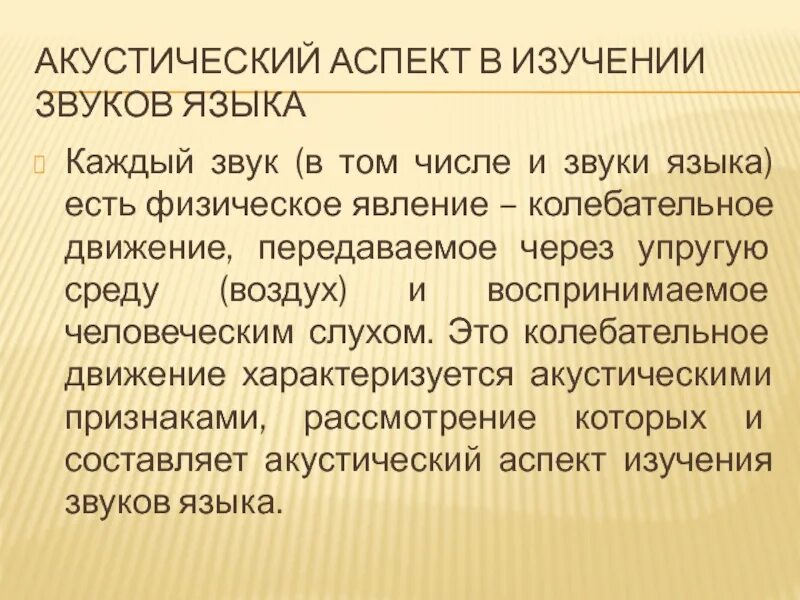 АКУСТИЧЕСКИЙ АСПЕКТ В ИЗУЧЕНИИ ЗВУКОВ ЯЗЫКА

Каждый звук (в том числе и звуки языка) есть физическое явление – колебательное движение, передаваемое через упругую среду (воздух) и воспринимаемое человеческим слухом. Это колебательное движение характеризуется акустическими признаками, рассмотрение которых и составляет акустический аспект изучения звуков языка.